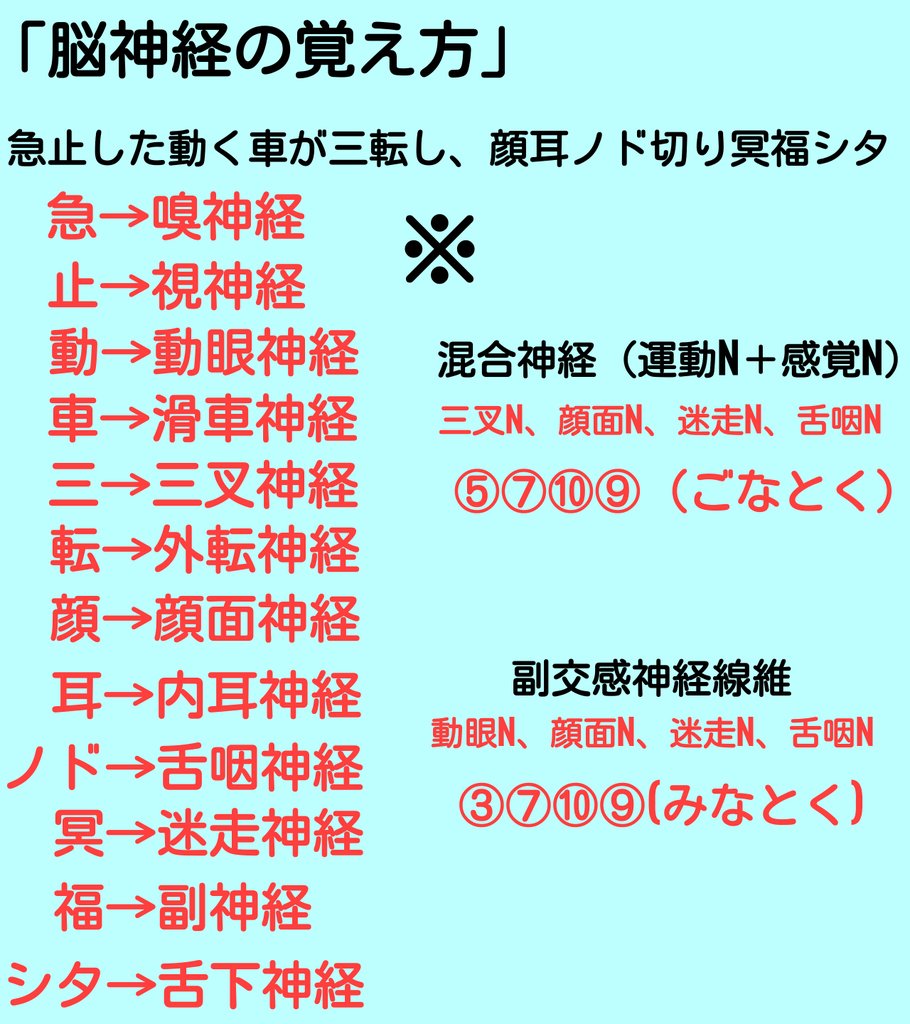 「脳神経の覚え方」

急止した動く車が三転し、顔耳ノド切り冥福シタ

急→嗅神経
止→視神経
動→動眼神経
車→滑車神経
三→三叉神経
転→外転神経
顔→顔面神経
耳→内耳神経
ノド→舌咽神経
冥→迷走神経
福→副神経
シタ→舌下神経

※

混合神経（運動N＋感覚N）
三叉N、顔面N、迷走N、舌咽N
⑤⑦⑩⑨（ごなとく）

副交感神経線維
動眼N、顔面N、迷走N、舌咽N
③⑦⑩⑨(みなとく)